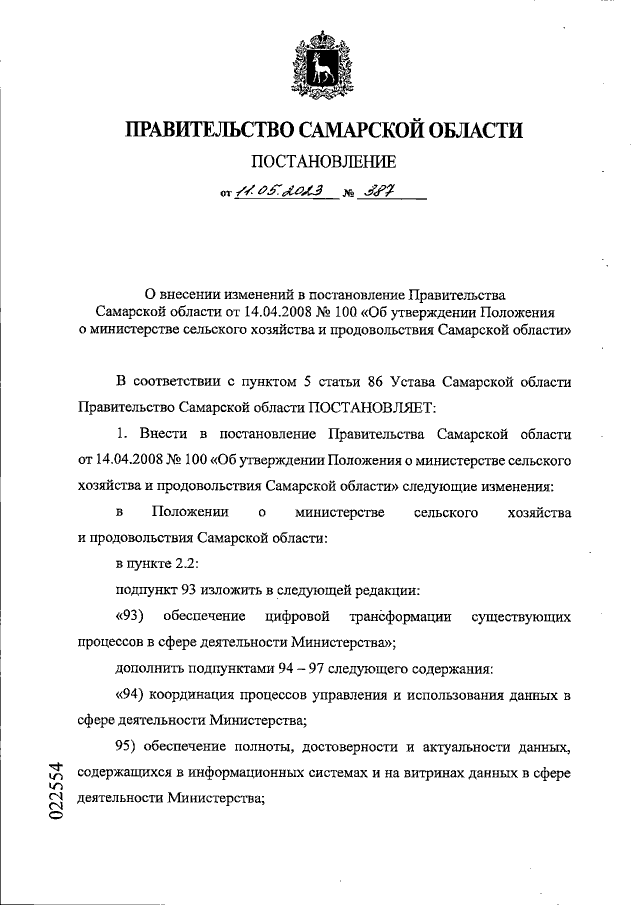 ПРАВИТЕЛЬСТВО САМАРСКОЙ ОБЛАСТИ

ПОСТАНОВЛЕНИЕ

от 11.05.2023 № 387

О внесении изменений в постановление Правительства Самарской области от 14.04.2008 № 100 «Об утверждении Положения о министерстве сельского хозяйства и продовольствия Самарской области»

В соответствии с пунктом 5 статьи 86 Устава Самарской области Правительство Самарской области ПОСТАНОВЛЯЕТ:

1. Внести в постановление Правительства Самарской области от 14.04.2008 № 100 «Об утверждении Положения о министерстве сельского хозяйства и продовольствия Самарской области» следующие изменения:

в Положении о министерстве сельского хозяйства и продовольствия Самарской области:

в пункте 2.2:

подпункт 93 изложить в следующей редакции:

«93) обеспечение цифровой трансформации существующих процессов в сфере деятельности Министерства»;

дополнить подпунктами 94 – 97 следующего содержания:

«94) координация процессов управления и использования данных в сфере деятельности Министерства;

95) обеспечение полноты, достоверности и актуальности данных, содержащихся в информационных системах и на витринах данных в сфере деятельности Министерства;

022554